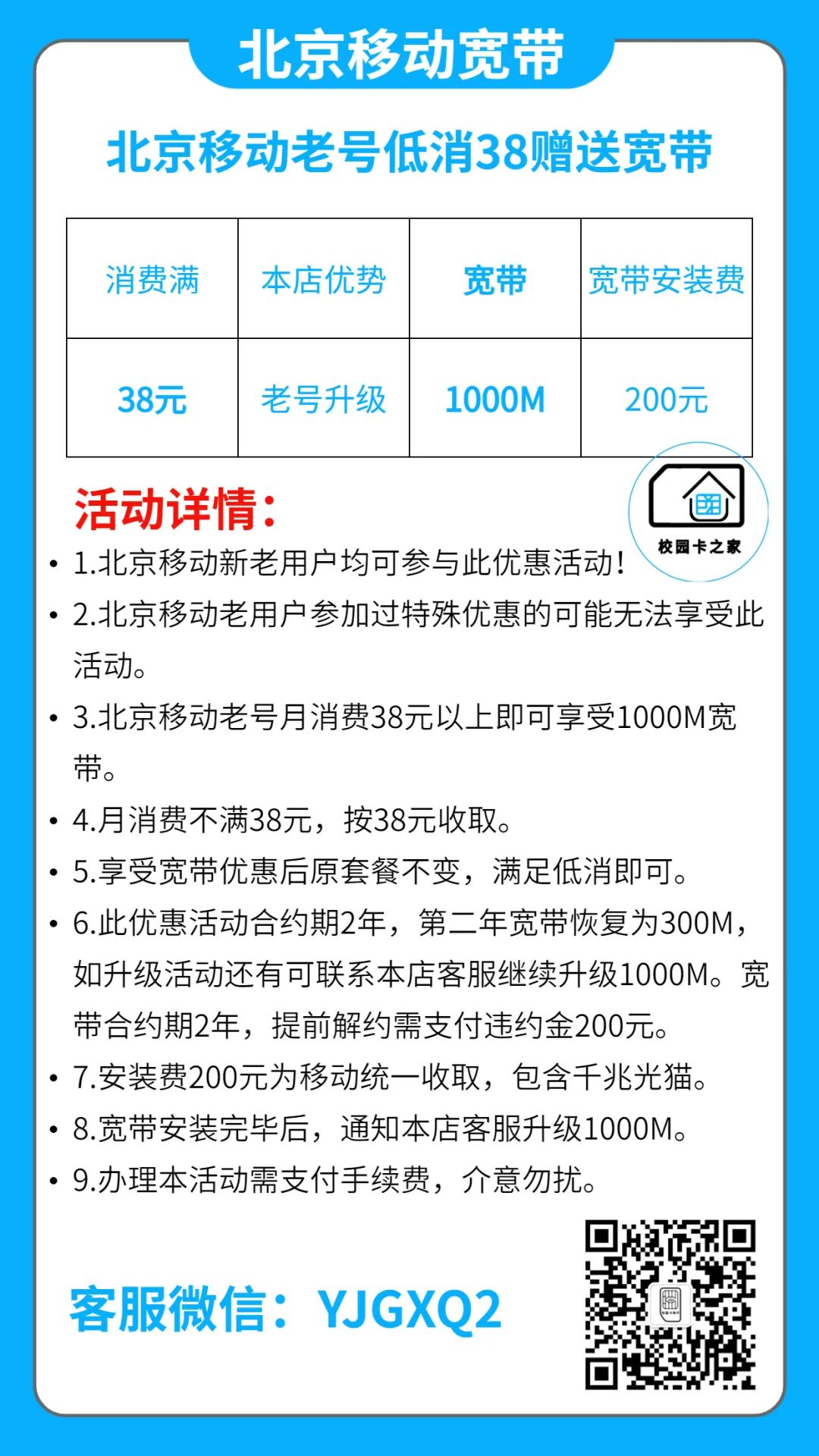 北京移动宽带

北京移动老号低消38赠送宽带

| 消费满 | 本店优势 | 宽带 | 宽带安装费 |
|---|---|---|---|
| 38元 | 老号升级 | 1000M | 200元 |

校园卡之家

活动详情：

• 1.北京移动新老用户均可参与此优惠活动！
• 2.北京移动老用户参加过特殊优惠的可能无法享受此活动。
• 3.北京移动老号月消费38元以上即可享受1000M宽带。
• 4.月消费不满38元，按38元收取。
• 5.享受宽带优惠后原套餐不变，满足低消即可。
• 6.此优惠活动合约期2年，第二年宽带恢复为300M，如升级活动还有可联系本店客服继续升级1000M。宽带合约期2年，提前解约需支付违约金200元。
• 7.安装费200元为移动统一收取，包含千兆光猫。
• 8.宽带安装完毕后，通知本店客服升级1000M。
• 9.办理本活动需支付手续费，介意勿扰。

客服微信：YJGXQ2